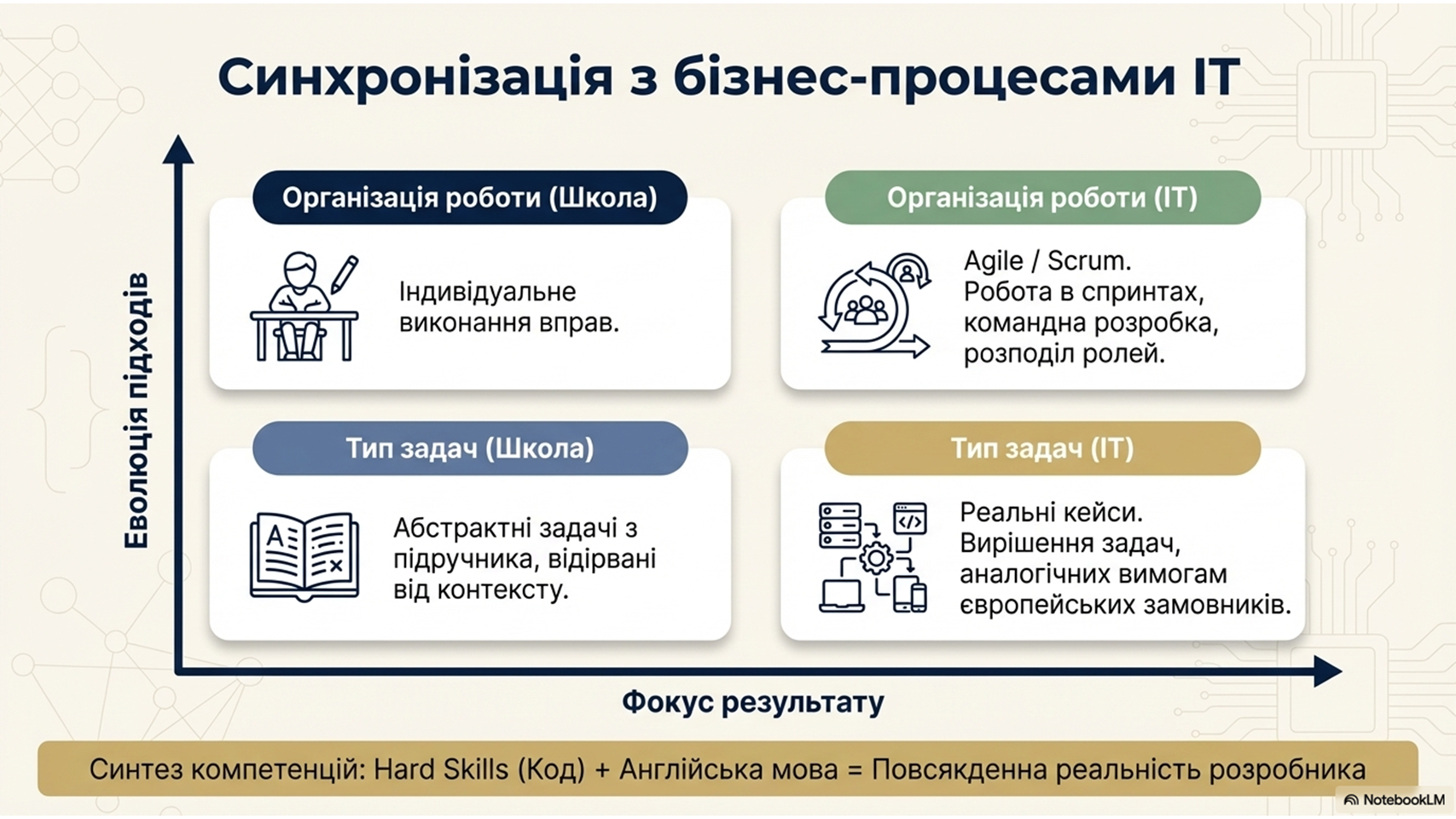 Синхронізація з бізнес-процесами IT

Еволюція підходів

Організація роботи (Школа)

Індивідуальне виконання вправ.

Організація роботи (IT)

Agile / Scrum. Робота в спринтах, командна розробка, розподіл ролей.

Тип задач (Школа)

Абстрактні задачі з підручника, відірвані від контексту.

Тип задач (IT)

Реальні кейси. Вирішення задач, аналогічних вимогам європейських замовників.

Фокус результату

Синтез компетенцій: Hard Skills (Код) + Англійська мова = Повсякденна реальність розробника

NotebookLM